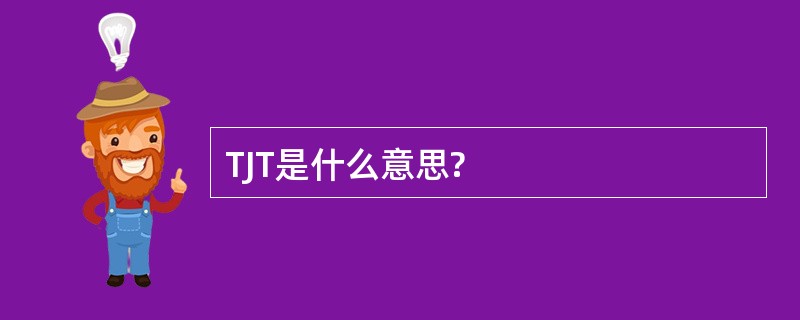 TJT是什么意思?